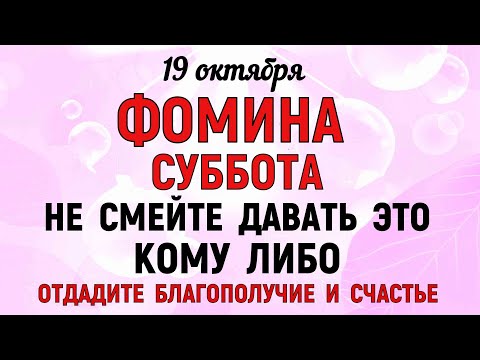 19 октября

ФОМИНА

СУББОТА

НЕ СМЕЙТЕ ДАВАТЬ ЭТО КОМУ ЛИБО

ОТДАДИТЕ БЛАГОПОЛУЧИЕ И СЧАСТЬЕ